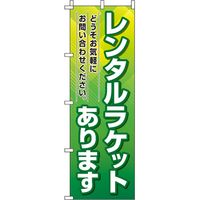 レンタルラケット
あります

どうぞお気軽に
お問い合わせください。